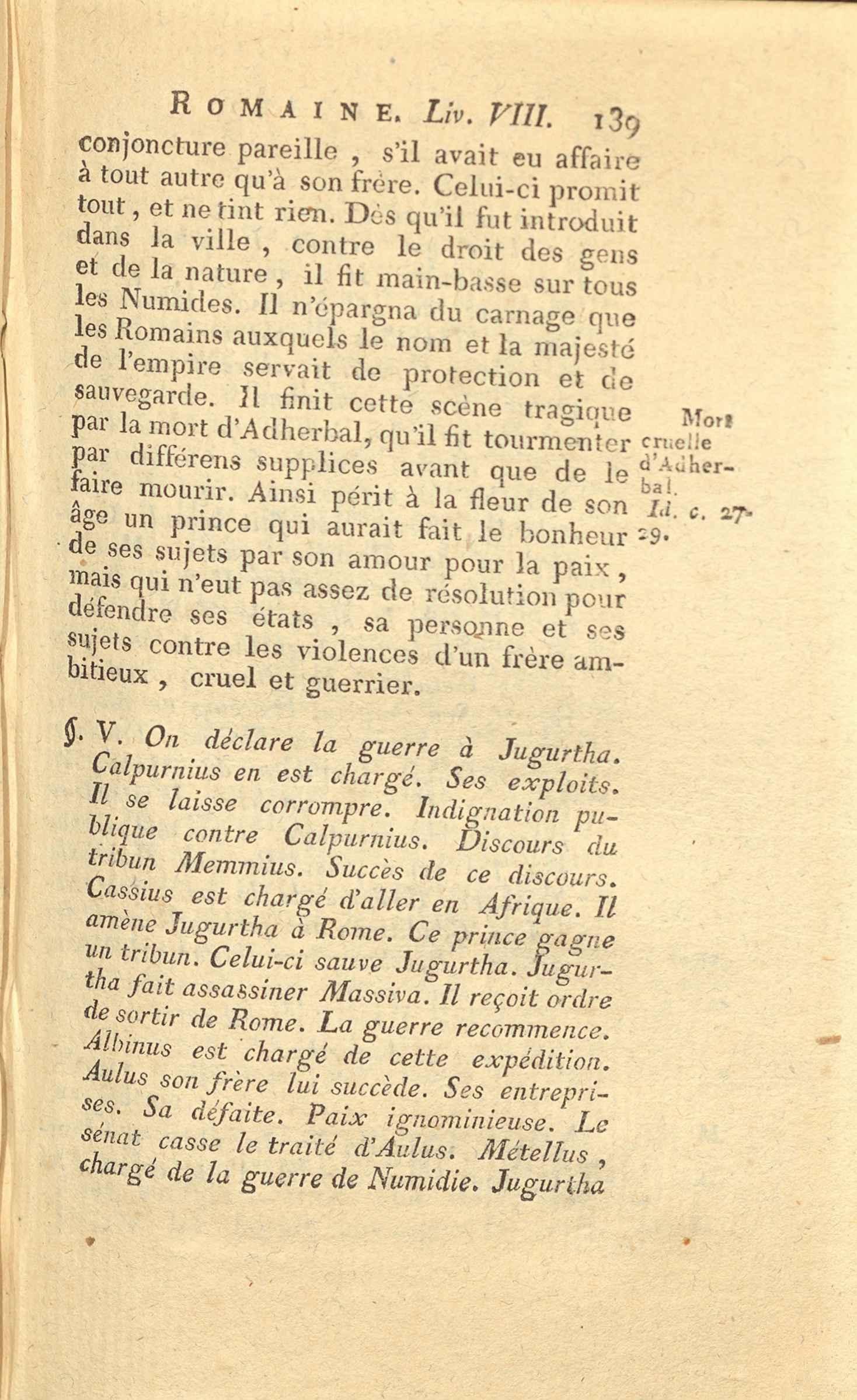 ROMAINE. Liv. VIII. 139

conjoncture pareille, s'il avait eu affaire à tout autre qu'à son frère. Celui-ci promit tout, et ne tint rien. Dès qu'il fut introduit dans la ville, contre le droit des gens et de la nature, il fit main-basse sur tous les Numides. Il n'épargna du carnage que les Romains auxquels le nom et la majesté de l'empire servait de protection et de sauvegarde. Il finit cette scène tragique par la mort d'Adherbal, qu'il fit tourmenter par différens supplices avant que de le faire mourir. Ainsi périt à la fleur de son âge un prince qui aurait fait le bonheur de ses sujets par son amour pour la paix, mais qui n'eut pas assez de résolution pour défendre ses états, sa personne et ses sujets contre les violences d'un frère ambitieux, cruel et guerrier.

Mort cruelle d'Adherbal. Id. c. 27-29.

§. V. On déclare la guerre à Jugurtha. Calpurnius en est chargé. Ses exploits. Il se laisse corrompre. Indignation publique contre Calpurnius. Discours du tribun Memmius. Succès de ce discours. Cassius est chargé d'aller en Afrique. Il amène Jugurtha à Rome. Ce prince gagne un tribun. Celui-ci sauve Jugurtha. Jugurtha fait assassiner Massiva. Il reçoit ordre de sortir de Rome. La guerre recommence. Albinus est chargé de cette expédition. Aulus son frère lui succède. Ses entreprises. Sa défaite. Paix ignominieuse. Le sénat casse le traité d'Aulus. Métellus, chargé de la guerre de Numidie. Jugurtha